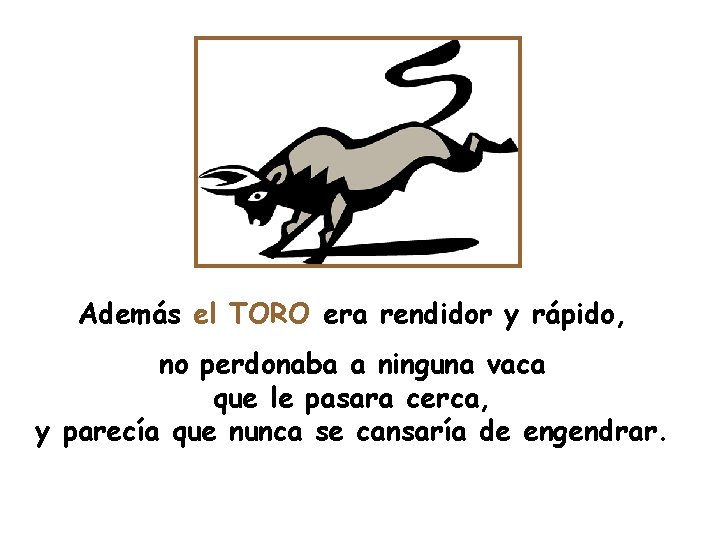 Además el TORO era rendidor y rápido,

no perdonaba a ninguna vaca que le pasara cerca, y parecía que nunca se cansaría de engendrar.